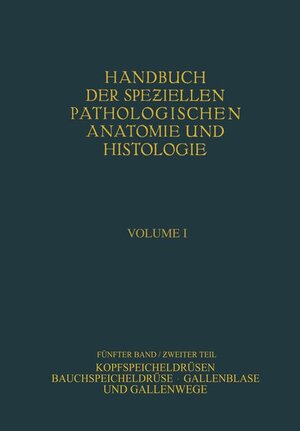 HANDBUCH DER SPEZIELLEN PATHOLOGISCHEN ANATOMIE UND HISTOLOGIE

VOLUME I

FÜNFTER BAND / ZWEITER TEIL
KOPFSPEICHELDRÜSEN
BAUCHSPEICHELDRÜSE · GALLENBLASE
UND GALLENWEGE